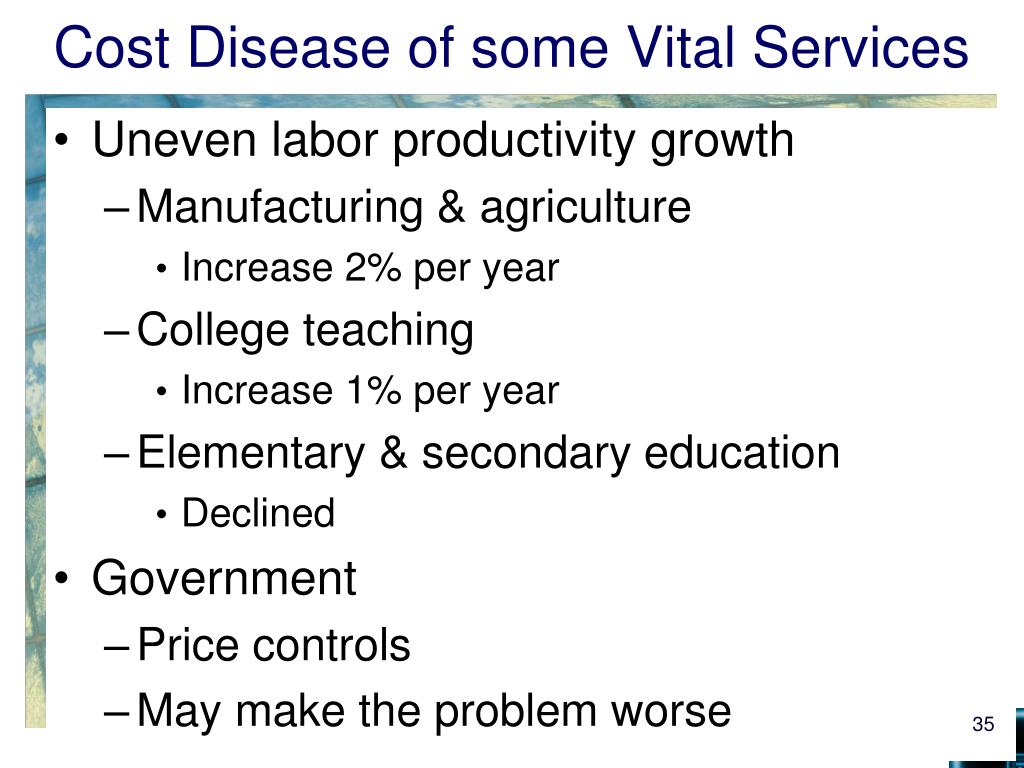 Cost Disease of some Vital Services

• Uneven labor productivity growth
– Manufacturing & agriculture
• Increase 2% per year
– College teaching
• Increase 1% per year
– Elementary & secondary education
• Declined
• Government
– Price controls
– May make the problem worse

35